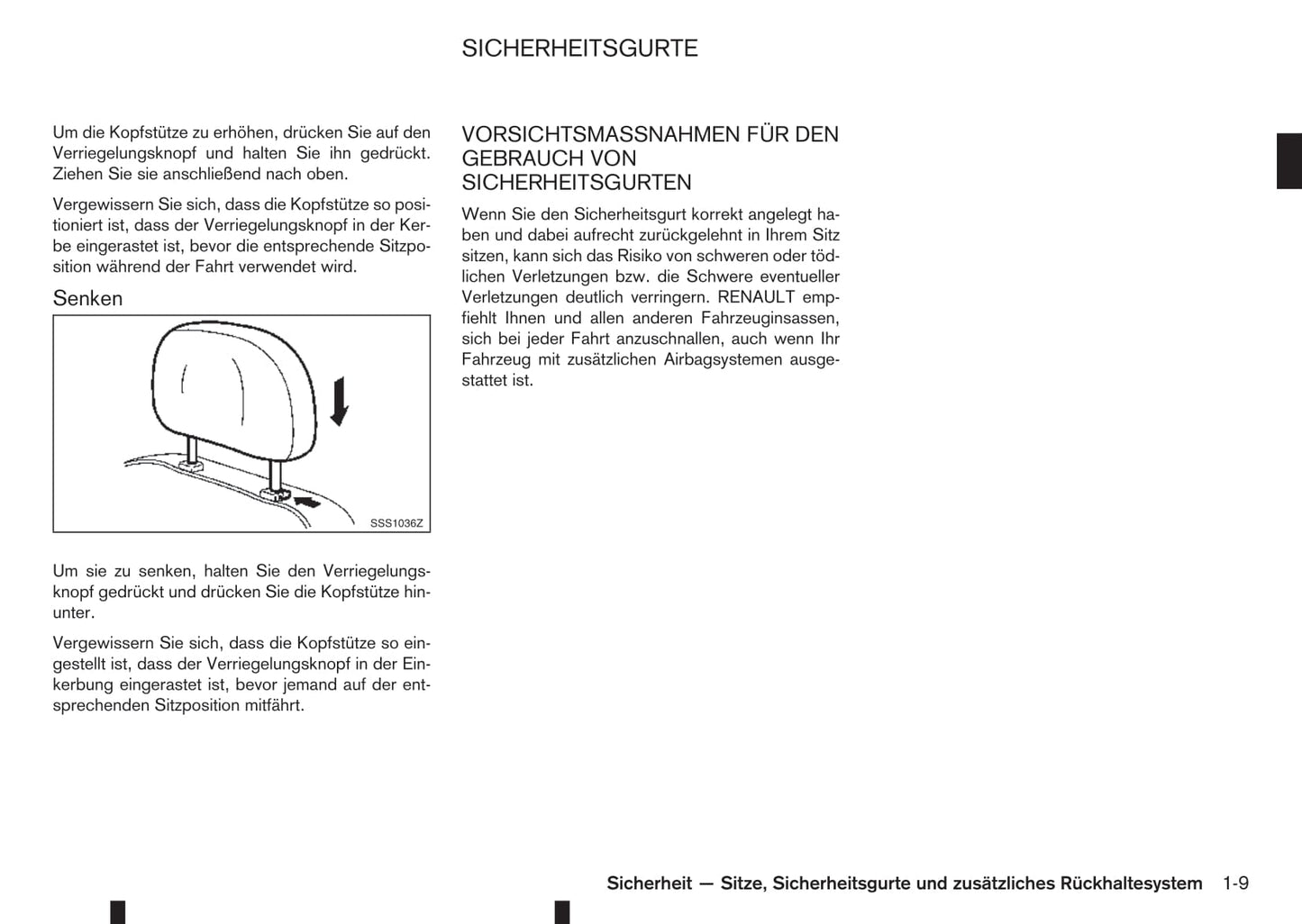 SICHERHEITSGURTE

Um die Kopfstütze zu erhöhen, drücken Sie auf den Verriegelungsknopf und halten Sie ihn gedrückt. Ziehen Sie sie anschließend nach oben.

Vergewissern Sie sich, dass die Kopfstütze so positioniert ist, dass der Verriegelungsknopf in der Kerbe eingerastet ist, bevor die entsprechende Sitzposition während der Fahrt verwendet wird.

Senken

SSS1036Z

Um sie zu senken, halten Sie den Verriegelungsknopf gedrückt und drücken Sie die Kopfstütze hinunter.

Vergewissern Sie sich, dass die Kopfstütze so eingestellt ist, dass der Verriegelungsknopf in der Einkerbung eingerastet ist, bevor jemand auf der entsprechenden Sitzposition mitfährt.

VORSICHTSMASSNAHMEN FÜR DEN GEBRAUCH VON SICHERHEITSGURTEN

Wenn Sie den Sicherheitsgurt korrekt angelegt haben und dabei aufrecht zurückgelehnt in Ihrem Sitz sitzen, kann sich das Risiko von schweren oder tödlichen Verletzungen bzw. die Schwere eventueller Verletzungen deutlich verringern. RENAULT empfiehlt Ihnen und allen anderen Fahrzeuginsassen, sich bei jeder Fahrt anzuschnallen, auch wenn Ihr Fahrzeug mit zusätzlichen Airbagsystemen ausgestattet ist.

Sicherheit — Sitze, Sicherheitsgurte und zusätzliches Rückhaltesystem 1-9